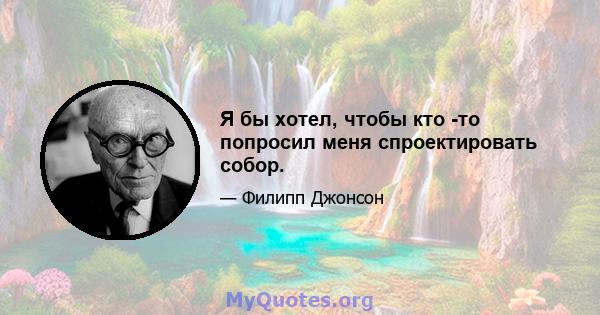 Я бы хотел, чтобы кто -то попросил меня спроектировать собор.

— Филипп Джонсон

MyQuotes.org